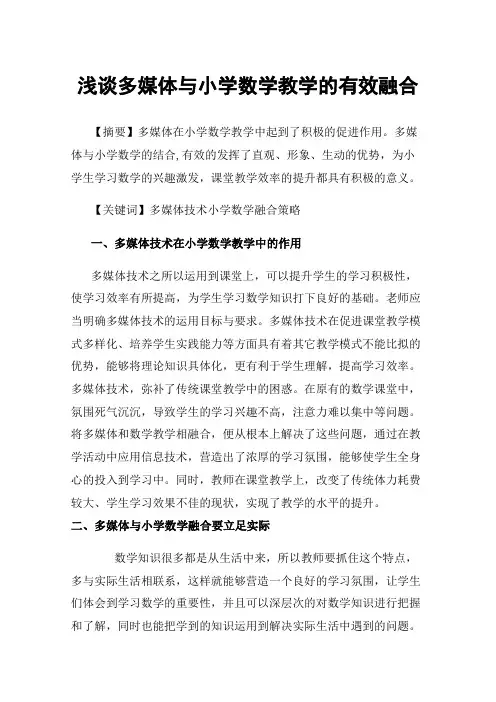 浅谈多媒体与小学数学教学的有效融合

【摘要】多媒体在小学数学教学中起到了积极的促进作用。多媒体与小学数学的结合,有效的发挥了直观、形象、生动的优势，为小学生学习数学的兴趣激发，课堂教学效率的提升都具有积极的意义。

【关键词】多媒体技术小学数学融合策略

一、多媒体技术在小学数学教学中的作用

多媒体技术之所以运用到课堂上，可以提升学生的学习积极性，使学习效率有所提高，为学生学习数学知识打下良好的基础。老师应当明确多媒体技术的运用目标与要求。多媒体技术在促进课堂教学模式多样化、培养学生实践能力等方面具有着其它教学模式不能比拟的优势，能够将理论知识具体化，更有利于学生理解，提高学习效率。多媒体技术，弥补了传统课堂教学中的困惑。在原有的数学课堂中，氛围死气沉沉，导致学生的学习兴趣不高，注意力难以集中等问题。将多媒体和数学教学相融合，便从根本上解决了这些问题，通过在教学活动中应用信息技术，营造出了浓厚的学习氛围，能够使学生全身心的投入到学习中。同时，教师在课堂教学上，改变了传统体力耗费较大、学生学习效果不佳的现状，实现了教学的水平的提升。

二、多媒体与小学数学融合要立足实际

数学知识很多都是从生活中来，所以教师要抓住这个特点，多与实际生活相联系，这样就能够营造一个良好的学习氛围，让学生们体会到学习数学的重要性，并且可以深层次的对数学知识进行把握和了解，同时也能把学到的知识运用到解决实际生活中遇到的问题。